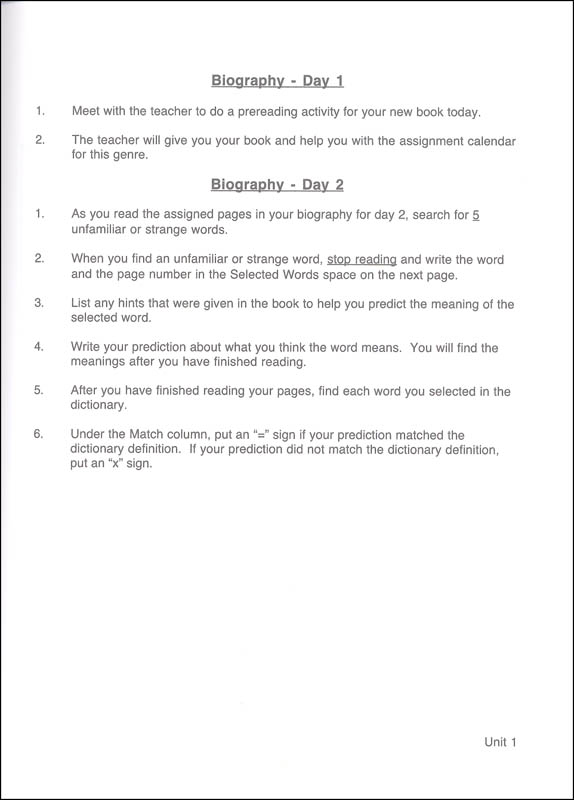 Biography - Day 1

1. Meet with the teacher to do a prereading activity for your new book today.

2. The teacher will give you your book and help you with the assignment calendar for this genre.

Biography - Day 2

1. As you read the assigned pages in your biography for day 2, search for 5 unfamiliar or strange words.

2. When you find an unfamiliar or strange word, stop reading and write the word and the page number in the Selected Words space on the next page.

3. List any hints that were given in the book to help you predict the meaning of the selected word.

4. Write your prediction about what you think the word means. You will find the meanings after you have finished reading.

5. After you have finished reading your pages, find each word you selected in the dictionary.

6. Under the Match column, put an "=" sign if your prediction matched the dictionary definition. If your prediction did not match the dictionary definition, put an "x" sign.

Unit 1